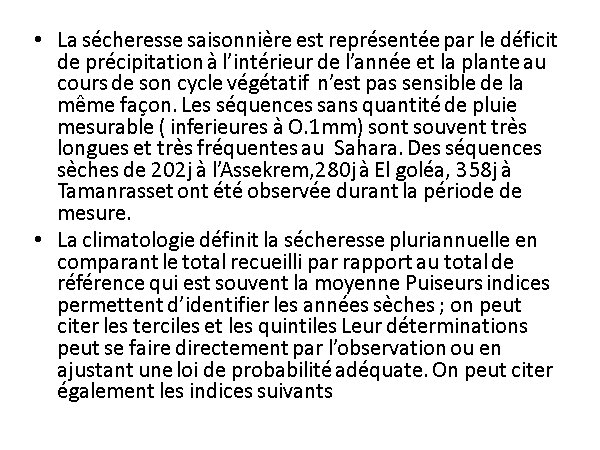 • La sécheresse saisonnière est représentée par le déficit de précipitation à l'intérieur de l'année et la plante au cours de son cycle végétatif n'est pas sensible de la même façon. Les séquences sans quantité de pluie mesurable ( inferieures à O.1mm) sont souvent très longues et très fréquentes au Sahara. Des séquences sèches de 202j à l'Assekrem,280j à El goléa, 358j à Tamanrasset ont été observée durant la période de mesure.

• La climatologie définit la sécheresse pluriannuelle en comparant le total recueilli par rapport au total de référence qui est souvent la moyenne Puiseurs indices permettent d'identifier les années sèches ; on peut citer les terciles et les quintiles Leur déterminations peut se faire directement par l'observation ou en ajustant une loi de probabilité adéquate. On peut citer également les indices suivants